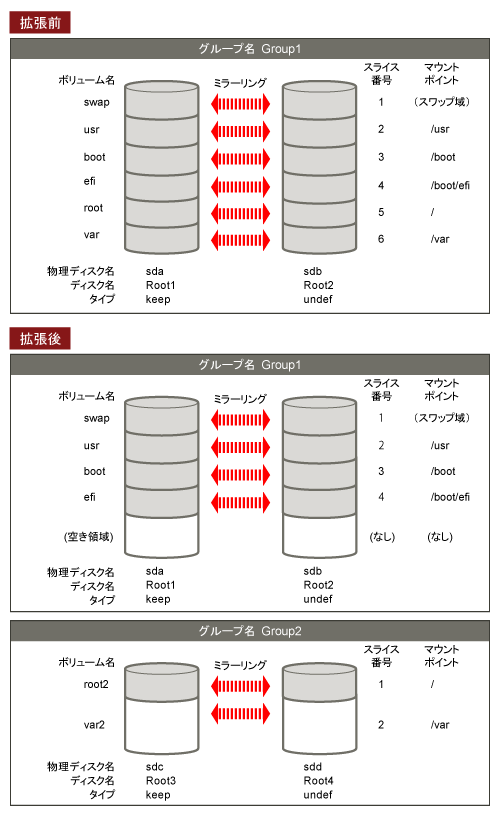 拡張前

グループ名 Group1

ボリューム名 ミラーリング スライス番号 マウントポイント

swap 1 (スワップ域)
usr 2 /usr
boot 3 /boot
efi 4 /boot/efi
root 5 /
var 6 /var

物理ディスク名 sda sdb
ディスク名 Root1 Root2
タイプ keep undef

拡張後

グループ名 Group1

ボリューム名 ミラーリング スライス番号 マウントポイント

swap 1 (スワップ域)
usr 2 /usr
boot 3 /boot
efi 4 /boot/efi
(空き領域) (なし) (なし)

物理ディスク名 sda sdb
ディスク名 Root1 Root2
タイプ keep undef

グループ名 Group2

ボリューム名 ミラーリング スライス番号 マウントポイント

root2 1 /
var2 2 /var

物理ディスク名 sdc sdd
ディスク名 Root3 Root4
タイプ keep undef